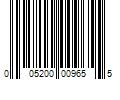 0 05200 00965 5